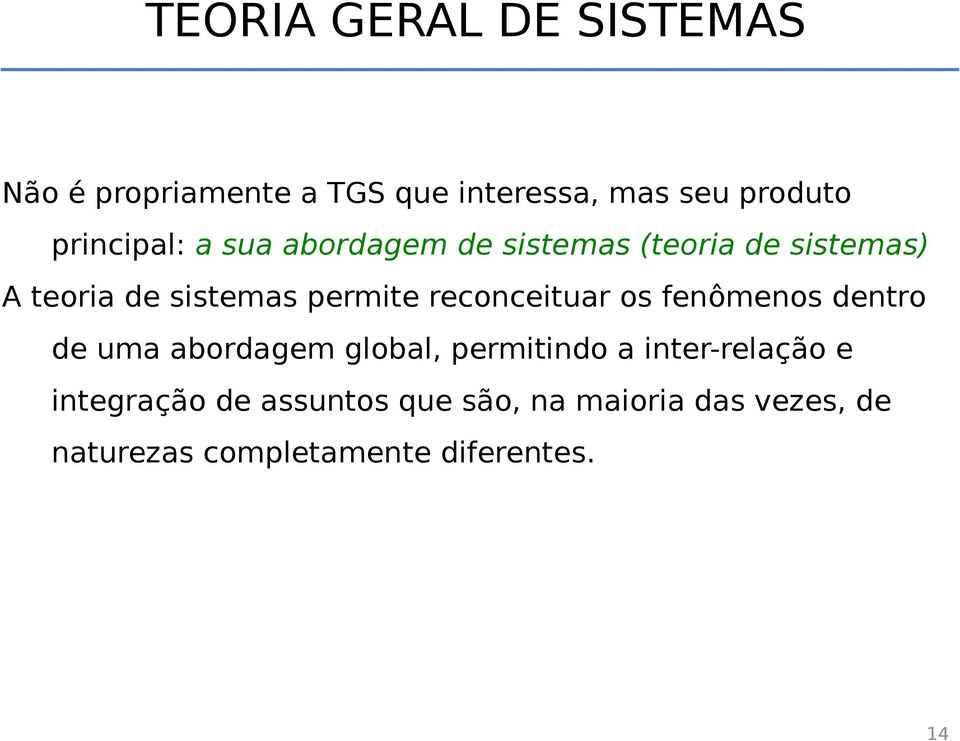 TEORIA GERAL DE SISTEMAS

Não é propriamente a TGS que interessa, mas seu produto principal: a sua abordagem de sistemas (teoria de sistemas)

A teoria de sistemas permite reconceituar os fenômenos dentro de uma abordagem global, permitindo a inter-relação e integração de assuntos que são, na maioria das vezes, de naturezas completamente diferentes.

14